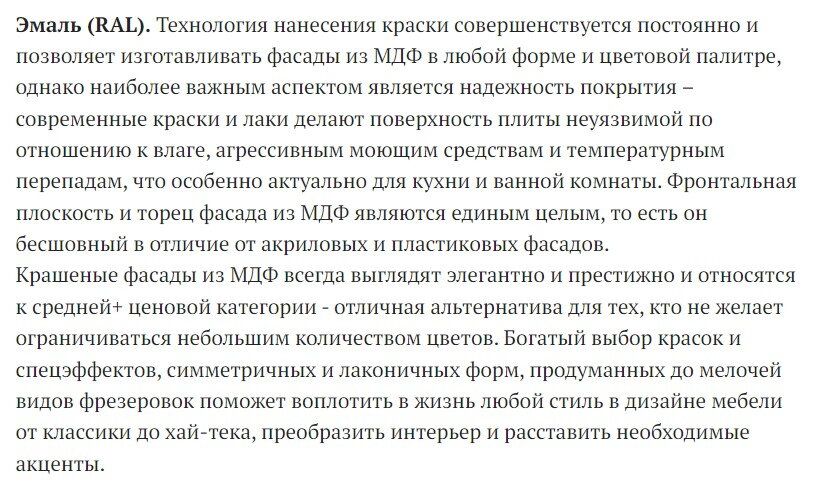 Эмаль (RAL). Технология нанесения краски совершенствуется постоянно и позволяет изготавливать фасады из МДФ в любой форме и цветовой палитре, однако наиболее важным аспектом является надежность покрытия – современные краски и лаки делают поверхность плиты неуязвимой по отношению к влаге, агрессивным моющим средствам и температурным перепадам, что особенно актуально для кухни и ванной комнаты. Фронтальная плоскость и торец фасада из МДФ являются единым целым, то есть он бесшовный в отличие от акриловых и пластиковых фасадов.
Крашеные фасады из МДФ всегда выглядят элегантно и престижно и относятся к средней+ ценовой категории - отличная альтернатива для тех, кто не желает ограничиваться небольшим количеством цветов. Богатый выбор красок и спецэффектов, симметричных и лаконичных форм, продуманных до мелочей видов фрезеровок поможет воплотить в жизнь любой стиль в дизайне мебели от классики до хай-тека, преобразить интерьер и расставить необходимые акценты.